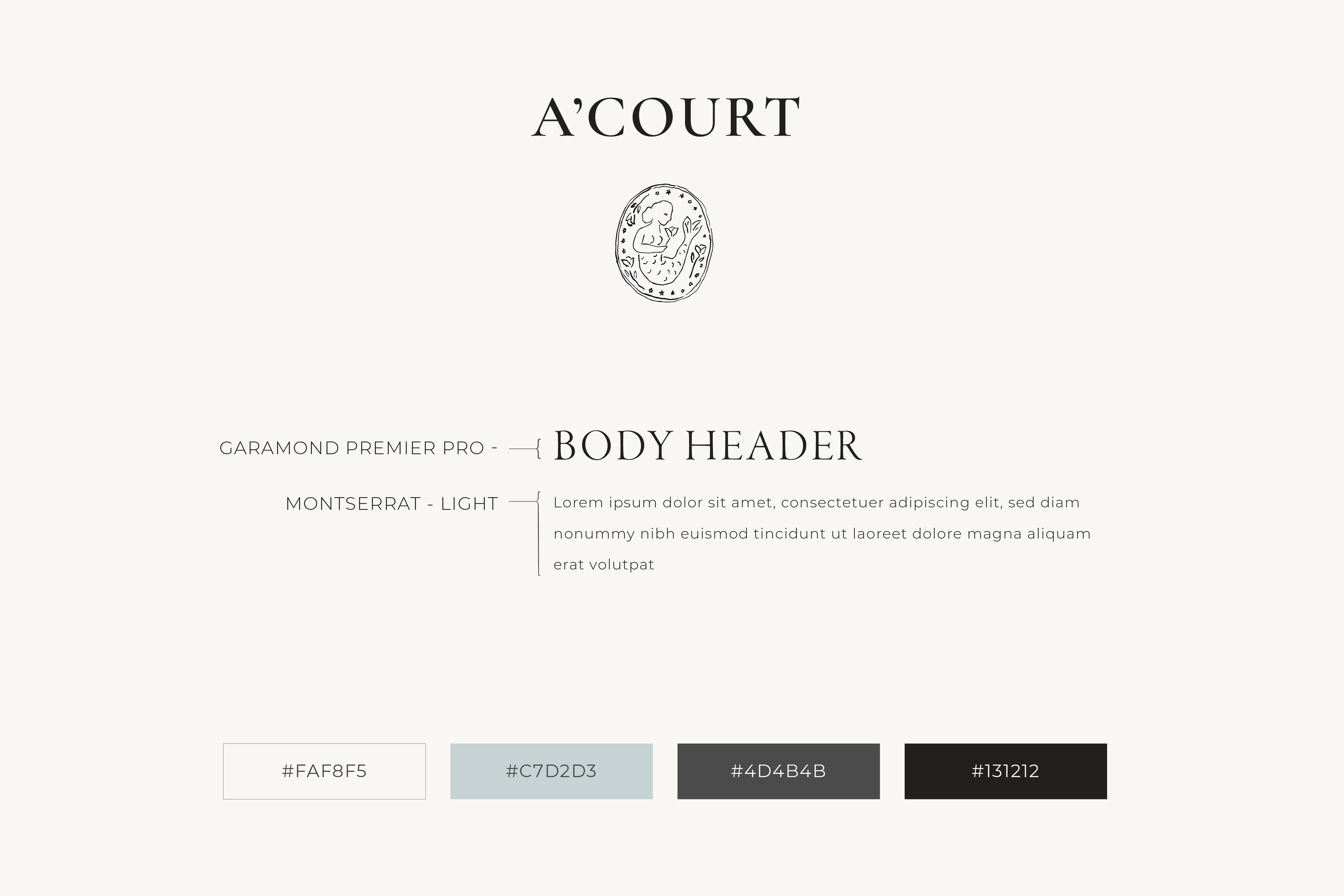 A'COURT

GARAMOND PREMIER PRO -

BODY HEADER

MONTSERRAT - LIGHT

Lorem ipsum dolor sit amet, consectetuer adipiscing elit, sed diam nonummy nibh euismod tincidunt ut laoreet dolore magna aliquam erat volutpat

#FAF8F5

#C7D2D3

#4D4B4B

#131212